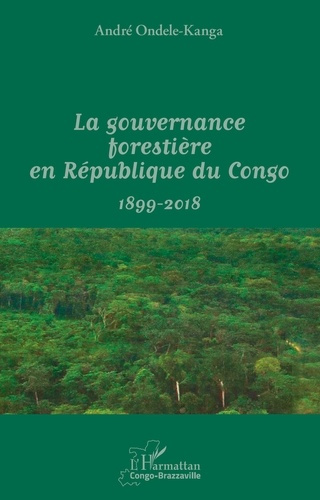 André Ondele-Kanga

La gouvernance forestière en République du Congo

1899-2018

L'Harmattan
Congo-Brazzaville